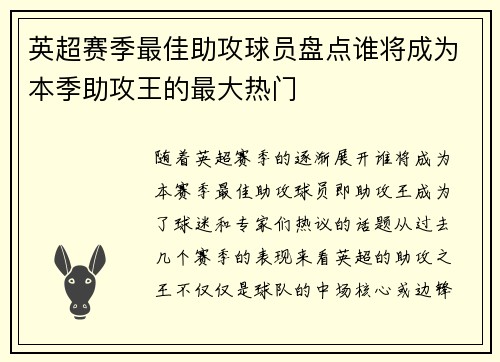 英超赛季最佳助攻球员盘点谁将成为本季助攻王的最大热门

随着英超赛季的逐渐展开谁将成为本赛季最佳助攻球员即助攻王成为了球迷和专家们热议的话题从过去几个赛季的表现来看英超的助攻之王不仅仅是球队的中场核心或边锋